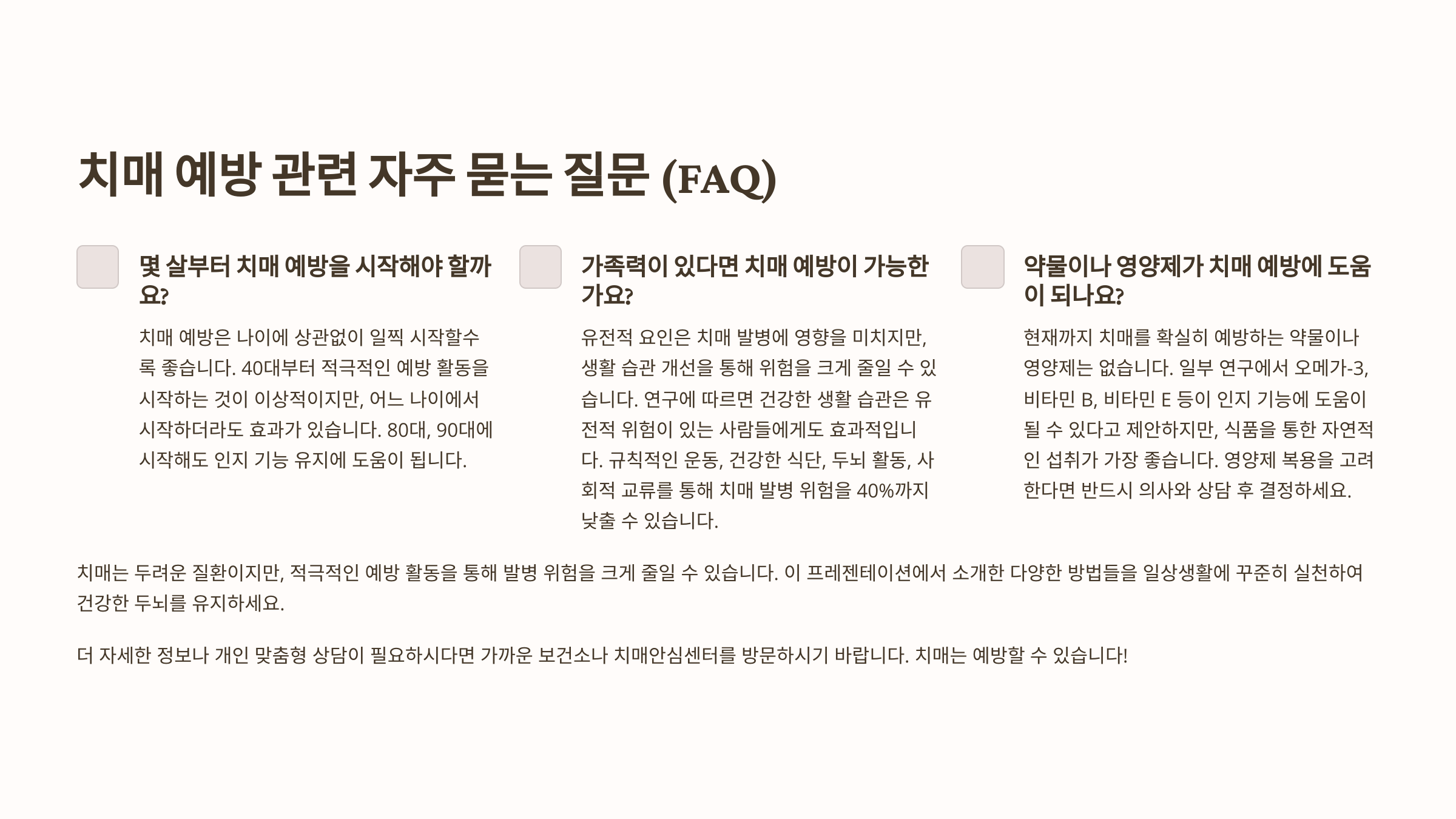 치매 예방 관련 자주 묻는 질문 (FAQ)

몇 살부터 치매 예방을 시작해야 할까요?

치매 예방은 나이에 상관없이 일찍 시작할수록 좋습니다. 40대부터 적극적인 예방 활동을 시작하는 것이 이상적이지만, 어느 나이에서 시작하더라도 효과가 있습니다. 80대, 90대에 시작해도 인지 기능 유지에 도움이 됩니다.

가족력이 있다면 치매 예방이 가능한가요?

유전적 요인은 치매 발병에 영향을 미치지만, 생활 습관 개선을 통해 위험을 크게 줄일 수 있습니다. 연구에 따르면 건강한 생활 습관은 유전적 위험이 있는 사람들에게도 효과적입니다. 규칙적인 운동, 건강한 식단, 두뇌 활동, 사회적 교류를 통해 치매 발병 위험을 40%까지 낮출 수 있습니다.

약물이나 영양제가 치매 예방에 도움이 되나요?

현재까지 치매를 확실히 예방하는 약물이나 영양제는 없습니다. 일부 연구에서 오메가-3, 비타민 B, 비타민 E 등이 인지 기능에 도움이 될 수 있다고 제안하지만, 식품을 통한 자연적인 섭취가 가장 좋습니다. 영양제 복용을 고려한다면 반드시 의사와 상담 후 결정하세요.

치매는 두려운 질환이지만, 적극적인 예방 활동을 통해 발병 위험을 크게 줄일 수 있습니다. 이 프레젠테이션에서 소개한 다양한 방법들을 일상생활에 꾸준히 실천하여 건강한 두뇌를 유지하세요.

더 자세한 정보나 개인 맞춤형 상담이 필요하시다면 가까운 보건소나 치매안심센터를 방문하시기 바랍니다. 치매는 예방할 수 있습니다!